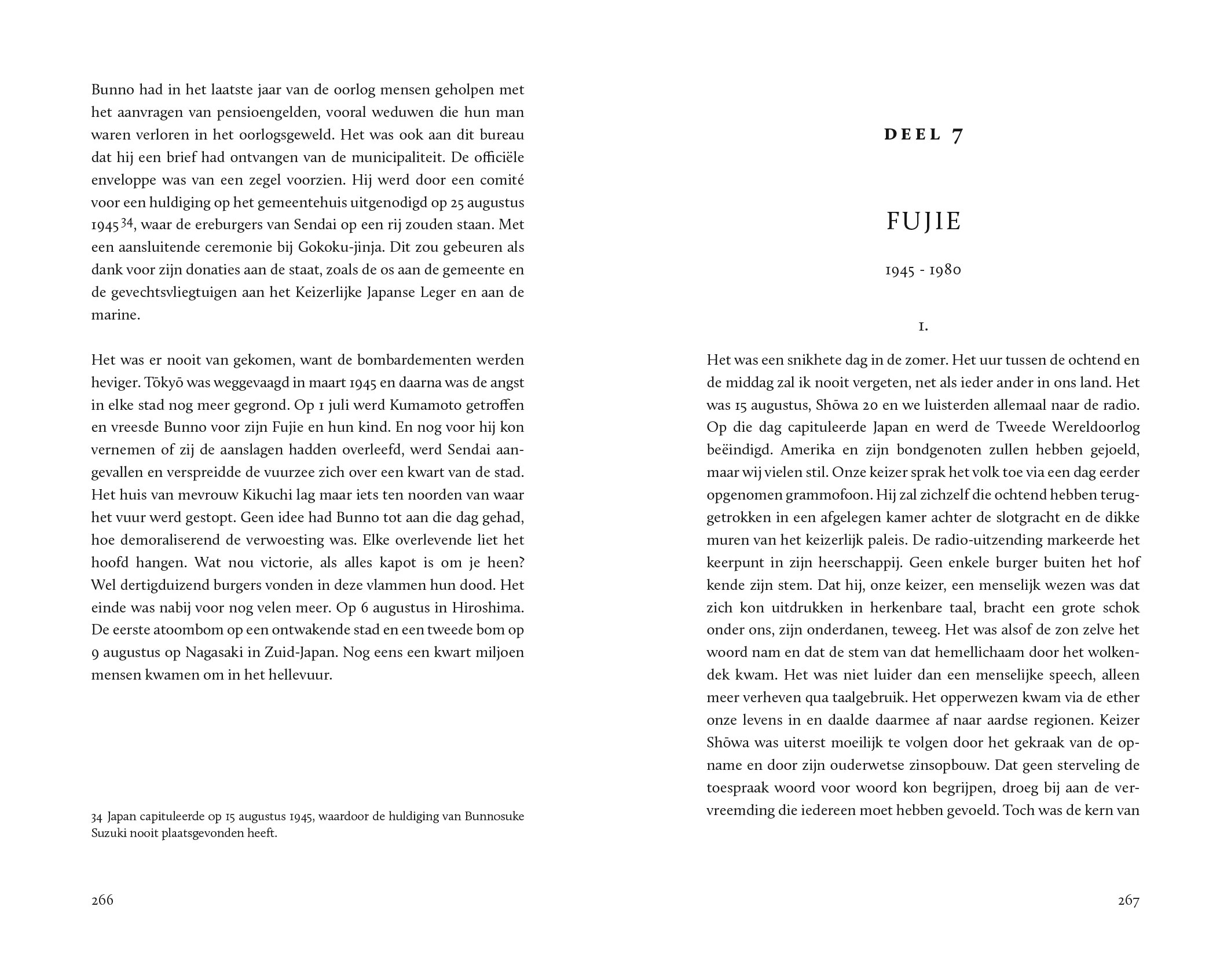 Bunno had in het laatste jaar van de oorlog mensen geholpen met het aanvragen van pensioengelden, vooral weduwen die hun man waren verloren in het oorlogsgeweld. Het was ook aan dit bureau dat hij een brief had ontvangen van de municipaliteit. De officiële enveloppe was van een zegel voorzien. Hij werd door een comité voor een huldiging op het gemeentehuis uitgenodigd op 25 augustus 1945$^{34}$, waar de ereburgers van Sendai op een rij zouden staan. Met een aansluitende ceremonie bij Gokoku-jinja. Dit zou gebeuren als dank voor zijn donaties aan de staat, zoals de os aan de gemeente en de gevechtsvliegtuigen aan het Keizerlijke Japanse Leger en aan de marine.

Het was er nooit van gekomen, want de bombardementen werden heviger. Tōkyō was weggevaagd in maart 1945 en daarna was de angst in elke stad nog meer gegrond. Op 1 juli werd Kumamoto getroffen en vreesde Bunno voor zijn Fujie en hun kind. En nog voor hij kon vernemen of zij de aanslagen hadden overleefd, werd Sendai aangevallen en verspreidde de vuurzee zich over een kwart van de stad. Het huis van mevrouw Kikuchi lag maar iets ten noorden van waar het vuur werd gestopt. Geen idee had Bunno tot aan die dag gehad, hoe demoraliserend de verwoesting was. Elke overlevende liet het hoofd hangen. Wat nou victorie, als alles kapot is om je heen? Wel dertigduizend burgers vonden in deze vlammen hun dood. Het einde was nabij voor nog velen meer. Op 6 augustus in Hiroshima. De eerste atoombom op een ontwakende stad en een tweede bom op 9 augustus op Nagasaki in Zuid-Japan. Nog eens een kwart miljoen mensen kwamen om in het hellevuur.

34 Japan capituleerde op 15 augustus 1945, waardoor de huldiging van Bunnosuke Suzuki nooit plaatsgevonden heeft.

266

DEEL 7

FUJIE

1945 - 1980

1.

Het was een snikhete dag in de zomer. Het uur tussen de ochtend en de middag zal ik nooit vergeten, net als ieder ander in ons land. Het was 15 augustus, Shōwa 20 en we luisterden allemaal naar de radio. Op die dag capituleerde Japan en werd de Tweede Wereldoorlog beëindigd. Amerika en zijn bondgenoten zullen hebben gejoeld, maar wij vielen stil. Onze keizer sprak het volk toe via een dag eerder opgenomen grammofoon. Hij zal zichzelf die ochtend hebben teruggetrokken in een afgelegen kamer achter de slotgracht en de dikke muren van het keizerlijk paleis. De radio-uitzending markeerde het keerpunt in zijn heerschappij. Geen enkele burger buiten het hof kende zijn stem. Dat hij, onze keizer, een menselijk wezen was dat zich kon uitdrukken in herkenbare taal, bracht een grote schok onder ons, zijn onderdanen, teweeg. Het was alsof de zon zelve het woord nam en dat de stem van dat hemellichaam door het wolkendek kwam. Het was niet luider dan een menselijke speech, alleen meer verheven qua taalgebruik. Het opperwezen kwam via de ether onze levens in en daalde daarmee af naar aardse regionen. Keizer Shōwa was uiterst moeilijk te volgen door het gekraak van de opname en door zijn ouderwetse zinsopbouw. Dat geen sterveling de toespraak woord voor woord kon begrijpen, droeg bij aan de vervreemding die iedereen moet hebben gevoeld. Toch was de kern van

267